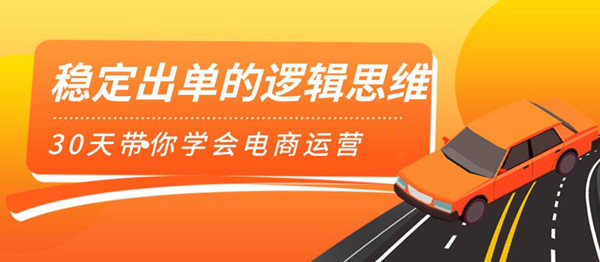 稳定出单的逻辑思维

30天带你学会电商运营